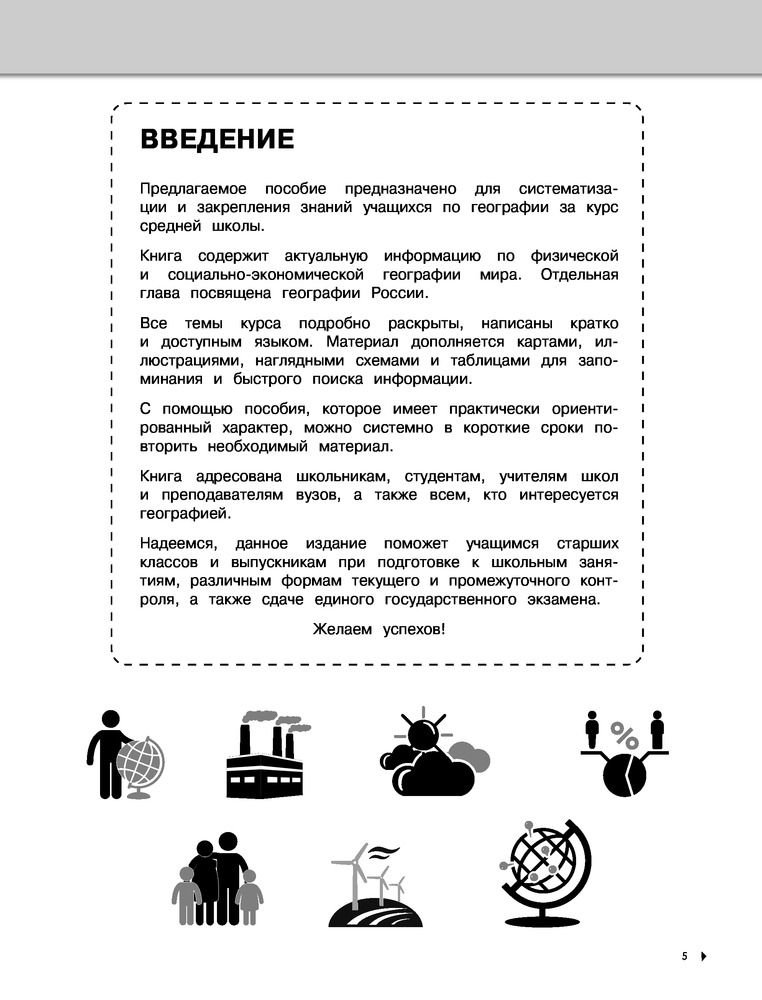 ВВЕДЕНИЕ

Предлагаемое пособие предназначено для систематизации и закрепления знаний учащихся по географии за курс средней школы.

Книга содержит актуальную информацию по физической и социально-экономической географии мира. Отдельная глава посвящена географии России.

Все темы курса подробно раскрыты, написаны кратко и доступным языком. Материал дополняется картами, иллюстрациями, наглядными схемами и таблицами для запоминания и быстрого поиска информации.

С помощью пособия, которое имеет практически ориентированный характер, можно системно в короткие сроки повторить необходимый материал.

Книга адресована школьникам, студентам, учителям школ и преподавателям вузов, а также всем, кто интересуется географией.

Надеемся, данное издание поможет учащимся старших классов и выпускникам при подготовке к школьным занятиям, различным формам текущего и промежуточного контроля, а также сдаче единого государственного экзамена.

Желаем успехов!

%

5